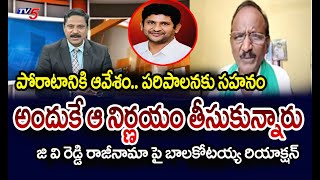 TV5

పోరాటానికి ఆవేశం.. పరిపాలనకు సహనం

అందుకే ఆ నిర్ణయం తీసుకున్నారు

జి వి రెడ్డి రాజీనామా పై బాలకోటయ్య రియాక్షన్